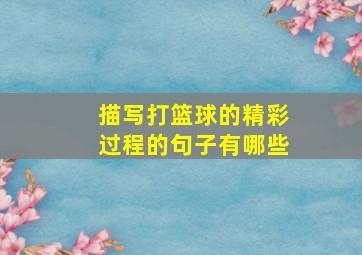 描写打篮球的精彩过程的句子有哪些